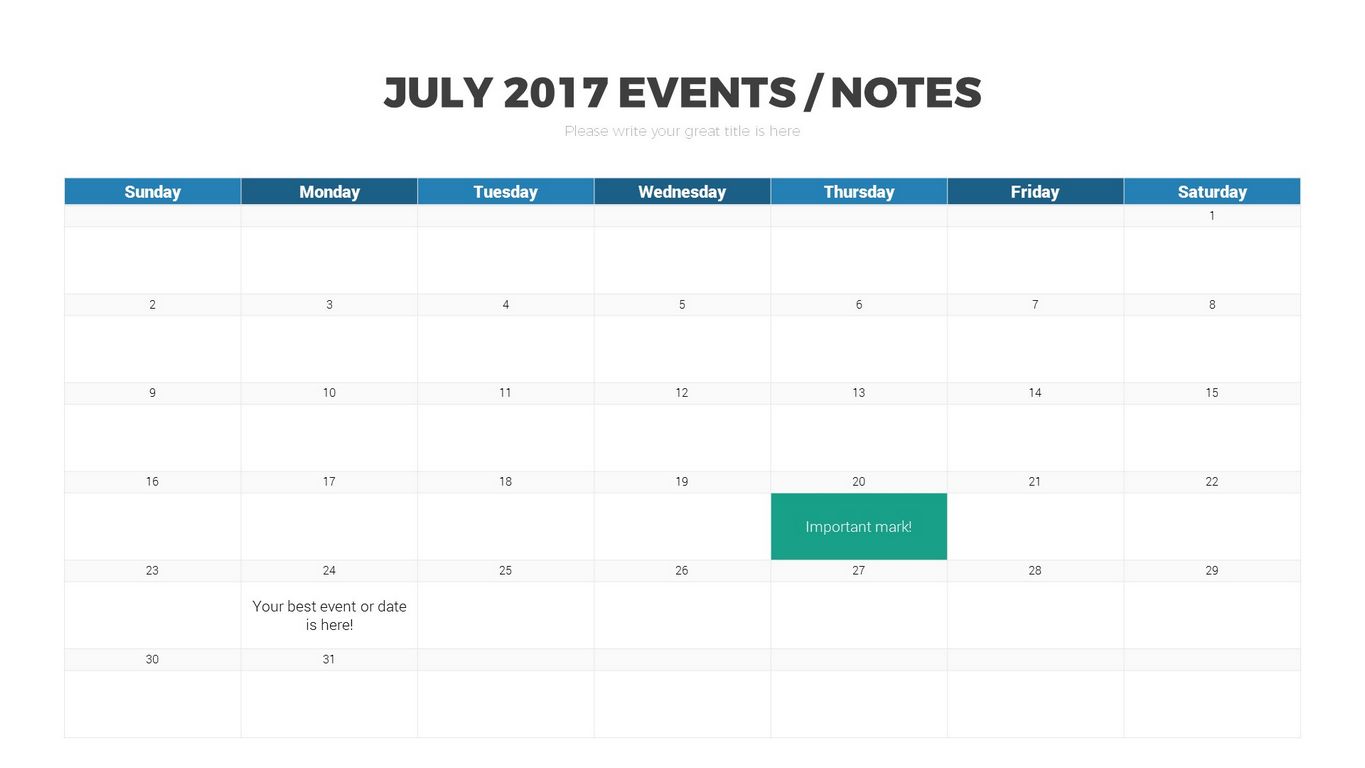 JULY 2017 EVENTS / NOTES

Please write your great title is here

| Sunday | Monday | Tuesday | Wednesday | Thursday | Friday | Saturday |
|---|---|---|---|---|---|---|
| | | | | | | 1 |
| | | | | | | |
| 2 | 3 | 4 | 5 | 6 | 7 | 8 |
| | | | | | | |
| 9 | 10 | 11 | 12 | 13 | 14 | 15 |
| | | | | | | |
| 16 | 17 | 18 | 19 | 20 | 21 | 22 |
| | | | | Important mark! | | |
| 23 | 24 | 25 | 26 | 27 | 28 | 29 |
| | Your best event or date is here! | | | | | |
| 30 | 31 | | | | | |
| | | | | | | |